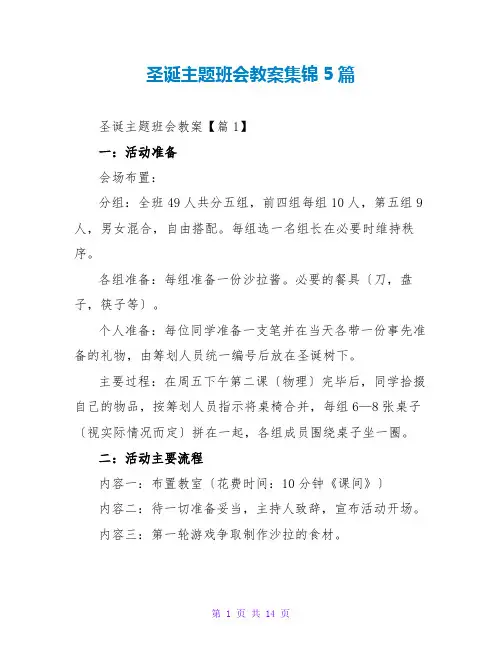 圣诞主题班会教案集锦 5 篇

圣诞主题班会教案【篇 1】

一：活动准备

会场布置：

分组：全班 49 人共分五组，前四组每组 10 人，第五组 9 人，男女混合，自由搭配。每组选一名组长在必要时维持秩序。

各组准备：每组准备一份沙拉酱。必要的餐具〔刀，盘子，筷子等〕。

个人准备：每位同学准备一支笔并在当天各带一份事先准备的礼物，由筹划人员统一编号后放在圣诞树下。

主要过程：在周五下午第二课〔物理〕完毕后，同学拾掇自己的物品，按筹划人员指示将桌椅合并，每组 6—8 张桌子〔视实际情况而定〕拼在一起，各组成员围绕桌子坐一圈。

二：活动主要流程

内容一：布置教室〔花费时间：10 分钟《课间》〕

内容二：待一切准备妥当，主持人致辞，宣布活动开场。

内容三：第一轮游戏争取制作沙拉的食材。

第 1 页 共 14 页